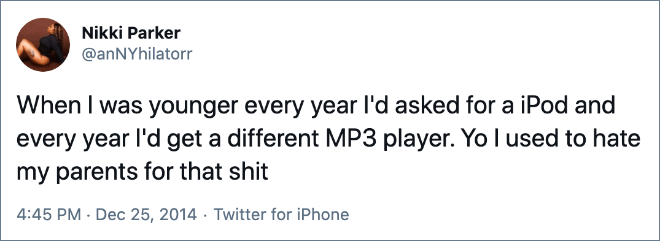 Nikki Parker
@anNYhilatorr

When I was younger every year I'd asked for a iPod and every year I'd get a different MP3 player. Yo I used to hate my parents for that shit

4:45 PM · Dec 25, 2014 · Twitter for iPhone